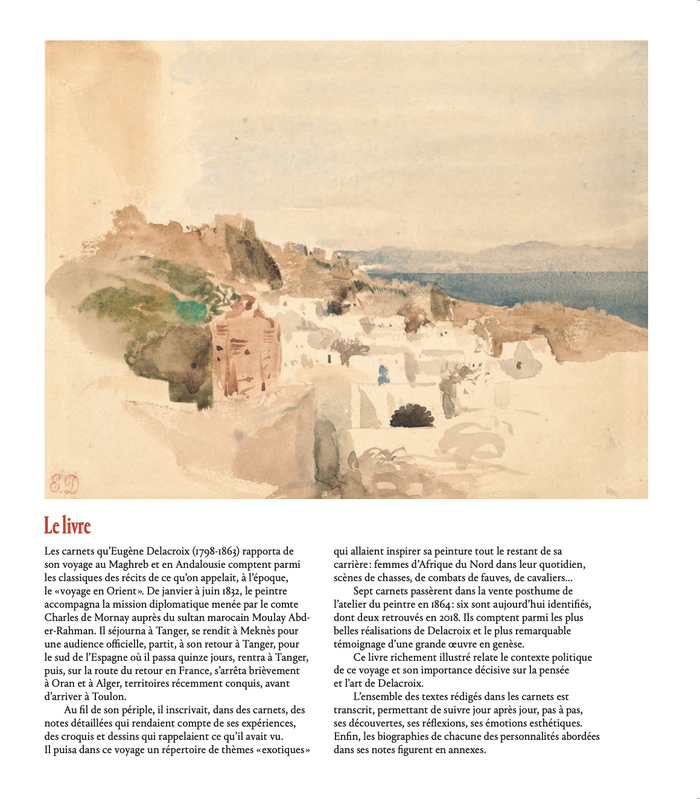 E.D

Le livre

Les carnets qu'Eugène Delacroix (1798-1863) rapporta de son voyage au Maghreb et en Andalousie comptent parmi les classiques des récits de ce qu'on appelait, à l'époque, le «voyage en Orient». De janvier à juin 1832, le peintre accompagna la mission diplomatique menée par le comte Charles de Mornay auprès du sultan marocain Moulay Abd-er-Rahman. Il séjourna à Tanger, se rendit à Meknès pour une audience officielle, partit, à son retour à Tanger, pour le sud de l'Espagne où il passa quinze jours, rentra à Tanger, puis, sur la route du retour en France, s'arrêta brièvement à Oran et à Alger, territoires récemment conquis, avant d'arriver à Toulon.

Au fil de son périple, il inscrivait, dans des carnets, des notes détaillées qui rendaient compte de ses expériences, des croquis et dessins qui rappelaient ce qu'il avait vu. Il puisa dans ce voyage un répertoire de thèmes «exotiques» qui allaient inspirer sa peinture tout le restant de sa carrière: femmes d'Afrique du Nord dans leur quotidien, scènes de chasses, de combats de fauves, de cavaliers…

Sept carnets passèrent dans la vente posthume de l'atelier du peintre en 1864: six sont aujourd'hui identifiés, dont deux retrouvés en 2018. Ils comptent parmi les plus belles réalisations de Delacroix et le plus remarquable témoignage d'une grande œuvre en genèse.

Ce livre richement illustré relate le contexte politique de ce voyage et son importance décisive sur la pensée et l'art de Delacroix.

L'ensemble des textes rédigés dans les carnets est transcrit, permettant de suivre jour après jour, pas à pas, ses découvertes, ses réflexions, ses émotions esthétiques. Enfin, les biographies de chacune des personnalités abordées dans ses notes figurent en annexes.